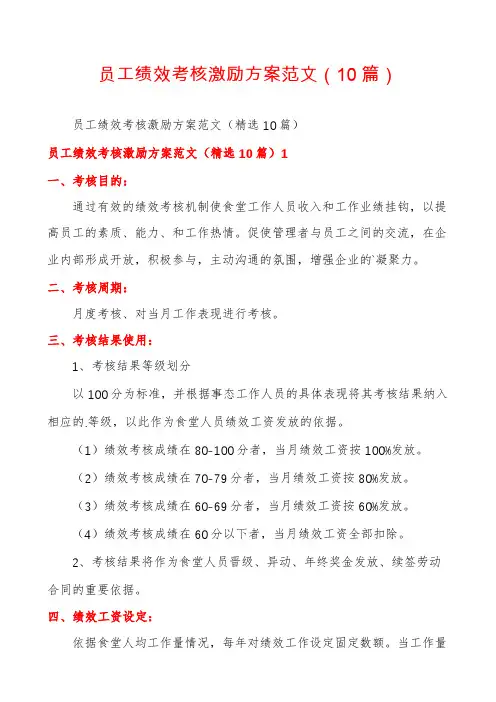 员工绩效考核激励方案范文（10篇）

员工绩效考核激励方案范文（精选10篇）

员工绩效考核激励方案范文（精选10篇）1

一、考核目的：

通过有效的绩效考核机制使食堂工作人员收入和工作业绩挂钩，以提高员工的素质、能力、和工作热情。促使管理者与员工之间的交流，在企业内部形成开放，积极参与，主动沟通的氛围，增强企业的`凝聚力。

二、考核周期：

月度考核、对当月工作表现进行考核。

三、考核结果使用：

1、考核结果等级划分

以100分为标准，并根据事态工作人员的具体表现将其考核结果纳入相应的.等级，以此作为食堂人员绩效工资发放的依据。

（1）绩效考核成绩在80-100分者，当月绩效工资按100%发放。

（2）绩效考核成绩在70-79分者，当月绩效工资按80%发放。

（3）绩效考核成绩在60-69分者，当月绩效工资按60%发放。

（4）绩效考核成绩在60分以下者，当月绩效工资全部扣除。

2、考核结果将作为食堂人员晋级、异动、年终奖金发放、续签劳动合同的重要依据。

四、绩效工资设定：

依据食堂人均工作量情况，每年对绩效工作设定固定数额。当工作量